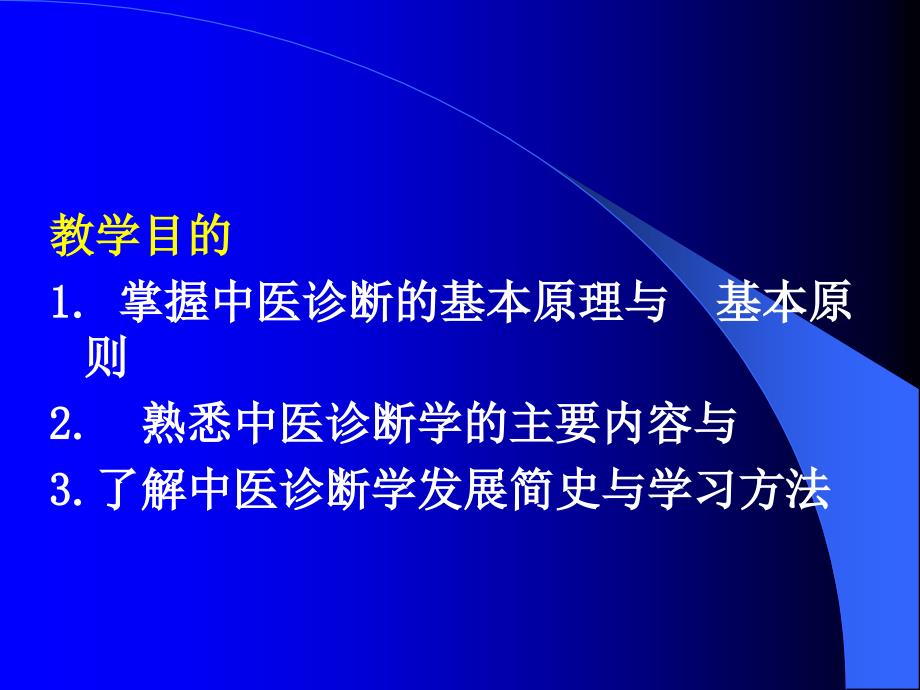 教学目的

1. 掌握中医诊断的基本原理与 基本原则

2. 熟悉中医诊断学的主要内容与

3.了解中医诊断学发展简史与学习方法